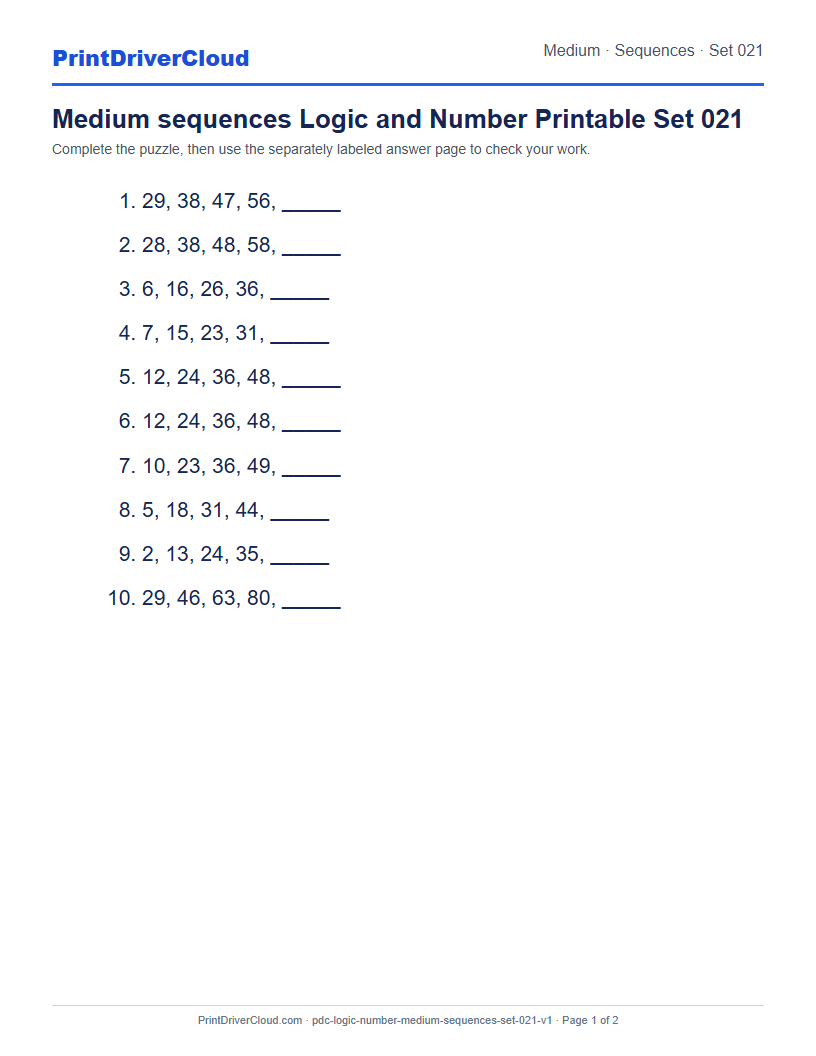 PrintDriverCloud

Medium · Sequences · Set 021

Medium sequences Logic and Number Printable Set 021

Complete the puzzle, then use the separately labeled answer page to check your work.

1. 29, 38, 47, 56, _____
2. 28, 38, 48, 58, _____
3. 6, 16, 26, 36, _____
4. 7, 15, 23, 31, _____
5. 12, 24, 36, 48, _____
6. 12, 24, 36, 48, _____
7. 10, 23, 36, 49, _____
8. 5, 18, 31, 44, _____
9. 2, 13, 24, 35, _____
10. 29, 46, 63, 80, _____

PrintDriverCloud.com · pdc-logic-number-medium-sequences-set-021-v1 · Page 1 of 2